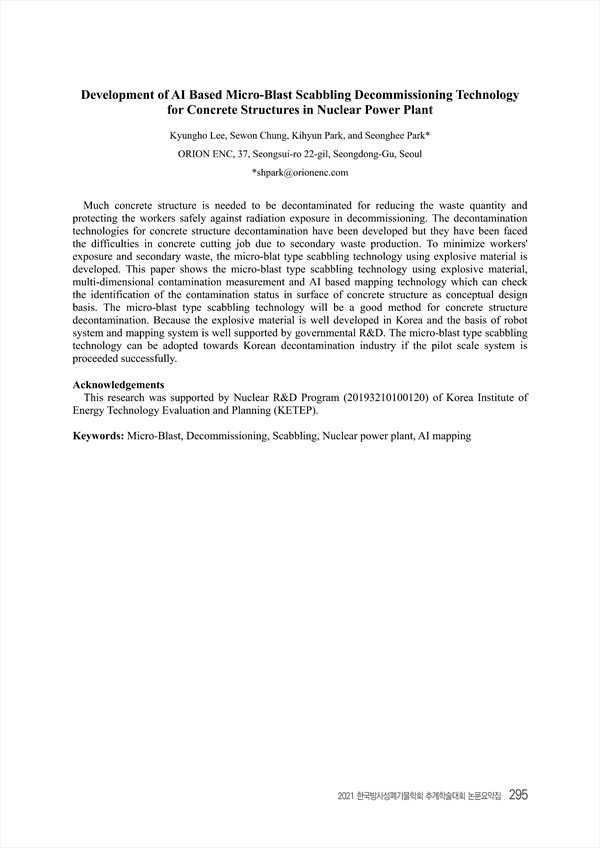 Development of AI Based Micro-Blast Scabbling Decommissioning Technology for Concrete Structures in Nuclear Power Plant

Kyungho Lee, Sewon Chung, Kihyun Park, and Seonghee Park*

ORION ENC, 37, Seongsui-ro 22-gil, Seongdong-Gu, Seoul

*shpark@orionenc.com

Much concrete structure is needed to be decontaminated for reducing the waste quantity and protecting the workers safely against radiation exposure in decommissioning. The decontamination technologies for concrete structure decontamination have been developed but they have been faced the difficulties in concrete cutting job due to secondary waste production. To minimize workers' exposure and secondary waste, the micro-blat type scabbling technology using explosive material is developed. This paper shows the micro-blast type scabbling technology using explosive material, multi-dimensional contamination measurement and AI based mapping technology which can check the identification of the contamination status in surface of concrete structure as conceptual design basis. The micro-blast type scabbling technology will be a good method for concrete structure decontamination. Because the explosive material is well developed in Korea and the basis of robot system and mapping system is well supported by governmental R&D. The micro-blast type scabbling technology can be adopted towards Korean decontamination industry if the pilot scale system is proceeded successfully.

Acknowledgements
This research was supported by Nuclear R&D Program (20193210100120) of Korea Institute of Energy Technology Evaluation and Planning (KETEP).

Keywords: Micro-Blast, Decommissioning, Scabbling, Nuclear power plant, AI mapping

2021 한국방사성폐기물학회 추계학술대회 논문요약집 295